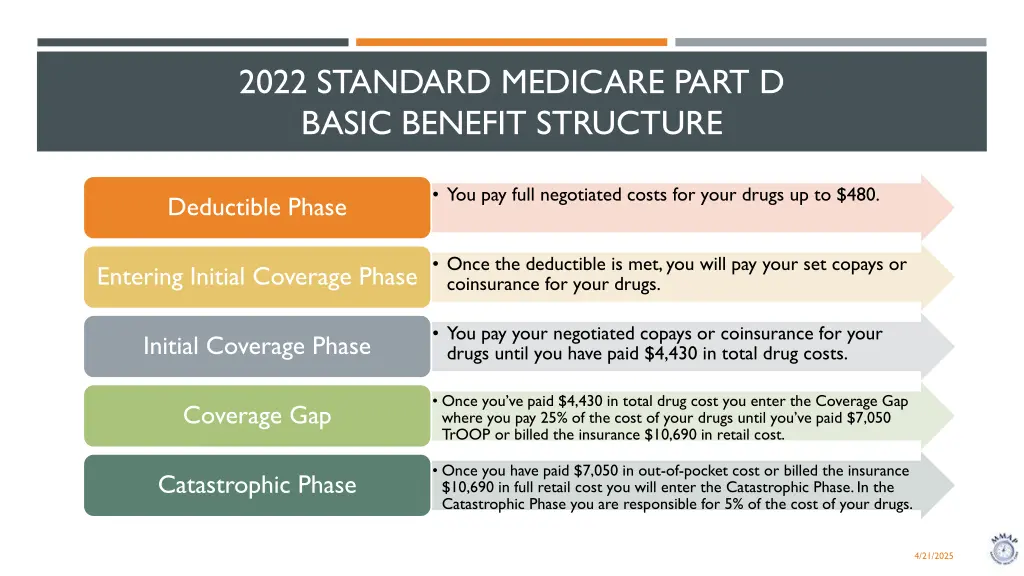 2022 STANDARD MEDICARE PART D BASIC BENEFIT STRUCTURE

Deductible Phase

• You pay full negotiated costs for your drugs up to \$480.

Entering Initial Coverage Phase

• Once the deductible is met, you will pay your set copays or coinsurance for your drugs.

Initial Coverage Phase

• You pay your negotiated copays or coinsurance for your drugs until you have paid \$4,430 in total drug costs.

Coverage Gap

• Once you've paid \$4,430 in total drug cost you enter the Coverage Gap where you pay 25% of the cost of your drugs until you've paid \$7,050 TrOOP or billed the insurance \$10,690 in retail cost.

Catastrophic Phase

• Once you have paid \$7,050 in out-of-pocket cost or billed the insurance \$10,690 in full retail cost you will enter the Catastrophic Phase. In the Catastrophic Phase you are responsible for 5% of the cost of your drugs.

MMAP

4/21/2025